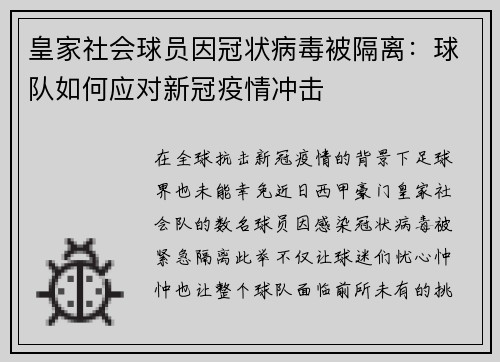 皇家社会球员因冠状病毒被隔离：球队如何应对新冠疫情冲击

在全球抗击新冠疫情的背景下足球界也未能幸免近日西甲豪门皇家社会队的数名球员因感染冠状病毒被紧急隔离此举不仅让球迷们忧心忡忡也让整个球队面临前所未有的挑